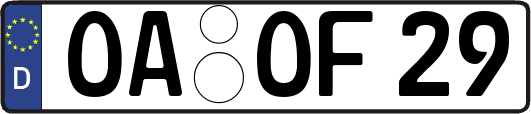 D

OA OF 29